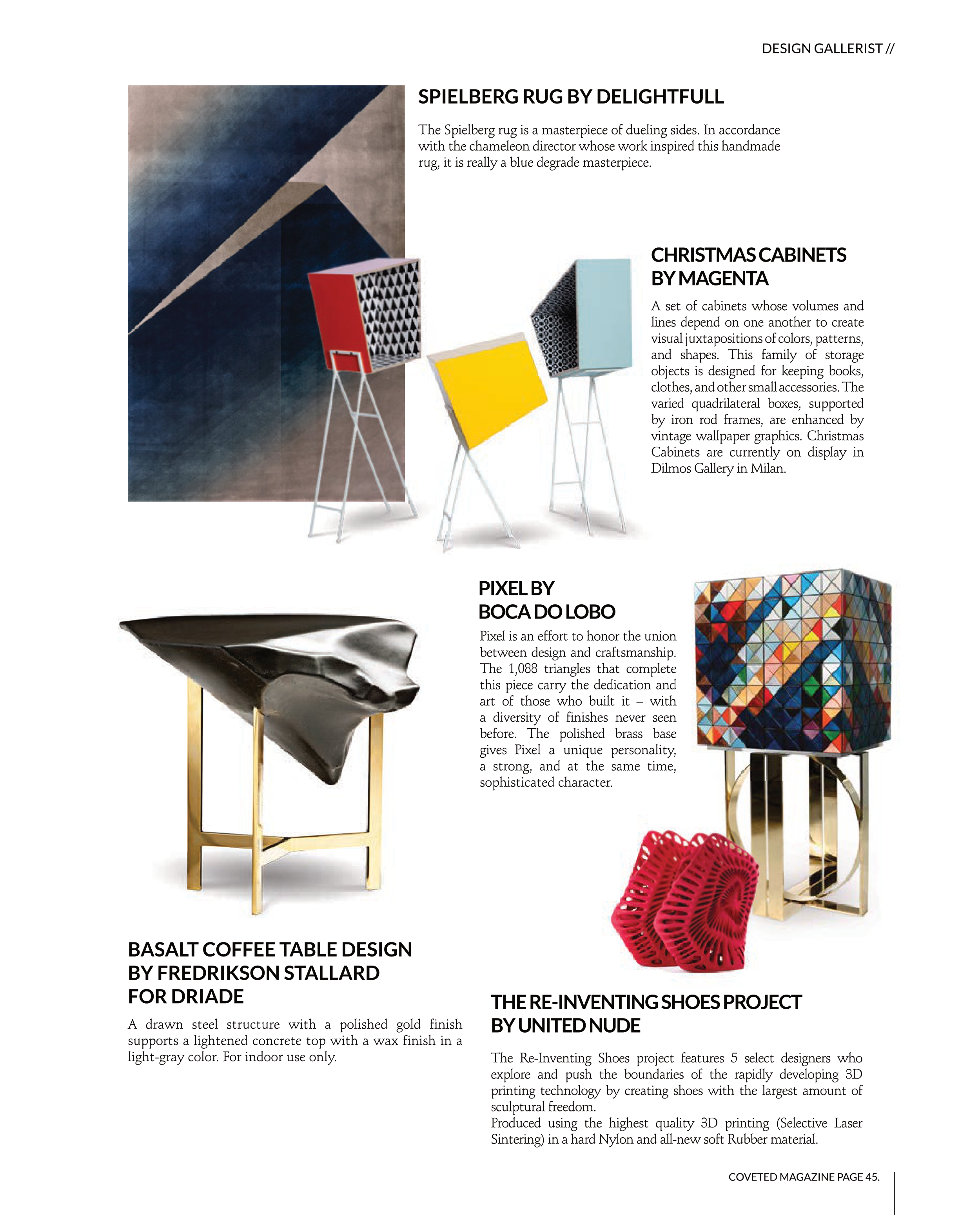 DESIGN GALLERIST //

SPIELBERG RUG BY DELIGHTFULL

The Spielberg rug is a masterpiece of dueling sides. In accordance with the chameleon director whose work inspired this handmade rug, it is really a blue degrade masterpiece.

CHRISTMAS CABINETS BY MAGENTA

A set of cabinets whose volumes and lines depend on one another to create visual juxtapositions of colors, patterns, and shapes. This family of storage objects is designed for keeping books, clothes, and other small accessories. The varied quadrilateral boxes, supported by iron rod frames, are enhanced by vintage wallpaper graphics. Christmas Cabinets are currently on display in Dilmos Gallery in Milan.

PIXEL BY BOCA DO LOBO

Pixel is an effort to honor the union between design and craftsmanship. The 1,088 triangles that complete this piece carry the dedication and art of those who built it – with a diversity of finishes never seen before. The polished brass base gives Pixel a unique personality, a strong, and at the same time, sophisticated character.

BASALT COFFEE TABLE DESIGN BY FREDRIKSON STALLARD FOR DRIADE

A drawn steel structure with a polished gold finish supports a lightened concrete top with a wax finish in a light-gray color. For indoor use only.

THE RE-INVENTING SHOES PROJECT BY UNITED NUDE

The Re-Inventing Shoes project features 5 select designers who explore and push the boundaries of the rapidly developing 3D printing technology by creating shoes with the largest amount of sculptural freedom.
Produced using the highest quality 3D printing (Selective Laser Sintering) in a hard Nylon and all-new soft Rubber material.

COVETED MAGAZINE PAGE 45.